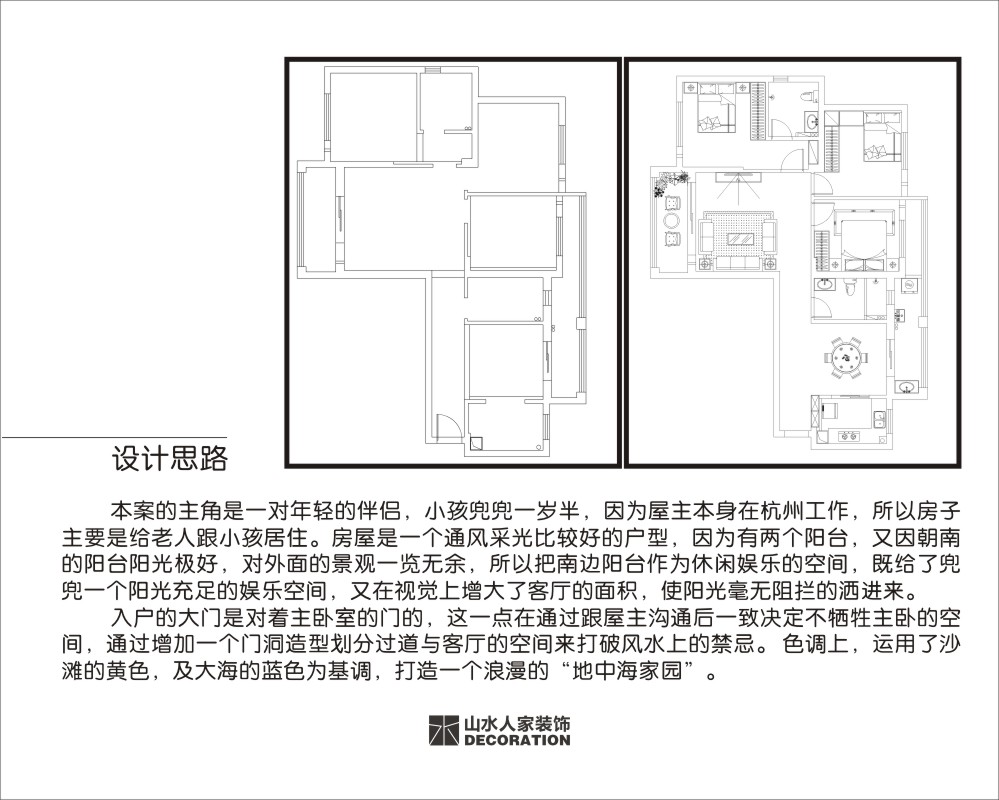 设计思路

本案的主角是一对年轻的伴侣，小孩兜兜一岁半，因为屋主本身在杭州工作，所以房子主要是给老人跟小孩居住。房屋是一个通风采光比较好的户型，因为有两个阳台，又因朝南的阳台阳光极好，对外面的景观一览无余，所以把南边阳台作为休闲娱乐的空间，既给了兜兜一个阳光充足的娱乐空间，又在视觉上增大了客厅的面积，使阳光毫无阻拦的洒进来。

入户的大门是对着主卧室的门的，这一点在通过跟屋主沟通后一致决定不牺牲主卧的空间，通过增加一个门洞造型划分过道与客厅的空间来打破风水上的禁忌。色调上，运用了沙滩的黄色，及大海的蓝色为基调，打造一个浪漫的“地中海家园”。

山水人家装饰
DECORATION